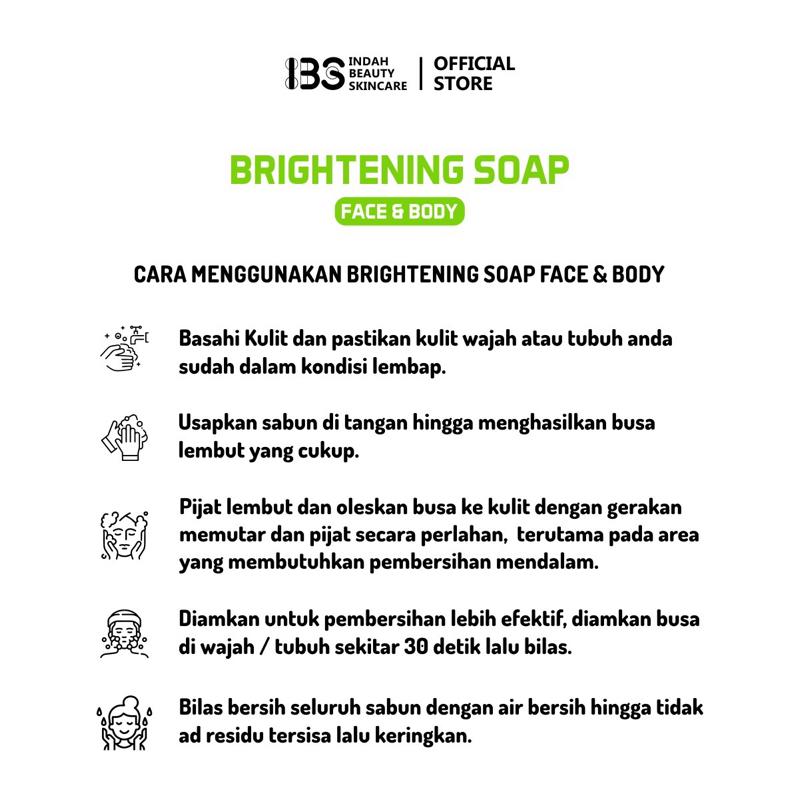 IBS INDAH BEAUTY SKINCARE | OFFICIAL STORE

BRIGHTENING SOAP

FACE & BODY

CARA MENGGUNAKAN BRIGHTENING SOAP FACE & BODY

Basahi Kulit dan pastikan kulit wajah atau tubuh anda sudah dalam kondisi lembap.

Usapkan sabun di tangan hingga menghasilkan busa lembut yang cukup.

Pijat lembut dan oleskan busa ke kulit dengan gerakan memutar dan pijat secara perlahan, terutama pada area yang membutuhkan pembersihan mendalam.

Diamkan untuk pembersihan lebih efektif, diamkan busa di wajah / tubuh sekitar 30 detik lalu bilas.

Bilas bersih seluruh sabun dengan air bersih hingga tidak ad residu tersisa lalu keringkan.